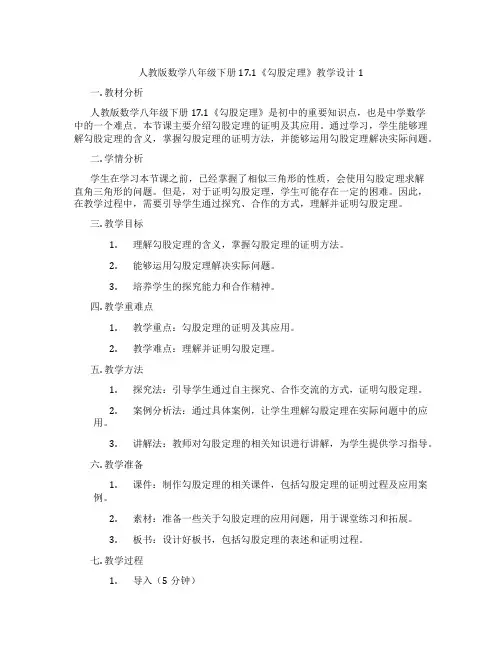 人教版数学八年级下册 17.1《勾股定理》教学设计 1

一. 教材分析

人教版数学八年级下册 17.1《勾股定理》是初中的重要知识点，也是中学数学中的一个难点。本节课主要介绍勾股定理的证明及其应用。通过学习，学生能够理解勾股定理的含义，掌握勾股定理的证明方法，并能够运用勾股定理解决实际问题。

二. 学情分析

学生在学习本节课之前，已经掌握了相似三角形的性质，会使用勾股定理求解直角三角形的问题。但是，对于证明勾股定理，学生可能存在一定的困难。因此，在教学过程中，需要引导学生通过探究、合作的方式，理解并证明勾股定理。

三. 教学目标

1. 理解勾股定理的含义，掌握勾股定理的证明方法。

2. 能够运用勾股定理解决实际问题。

3. 培养学生的探究能力和合作精神。

四. 教学重难点

1. 教学重点：勾股定理的证明及其应用。

2. 教学难点：理解并证明勾股定理。

五. 教学方法

1. 探究法：引导学生通过自主探究、合作交流的方式，证明勾股定理。

2. 案例分析法：通过具体案例，让学生理解勾股定理在实际问题中的应用。

3. 讲解法：教师对勾股定理的相关知识进行讲解，为学生提供学习指导。

六. 教学准备

1. 课件：制作勾股定理的相关课件，包括勾股定理的证明过程及应用案例。

2. 素材：准备一些关于勾股定理的应用问题，用于课堂练习和拓展。

3. 板书：设计好板书，包括勾股定理的表述和证明过程。

七. 教学过程

1. 导入（5 分钟）